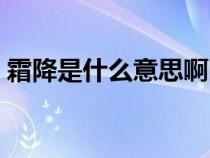 霜降是什么意思啊